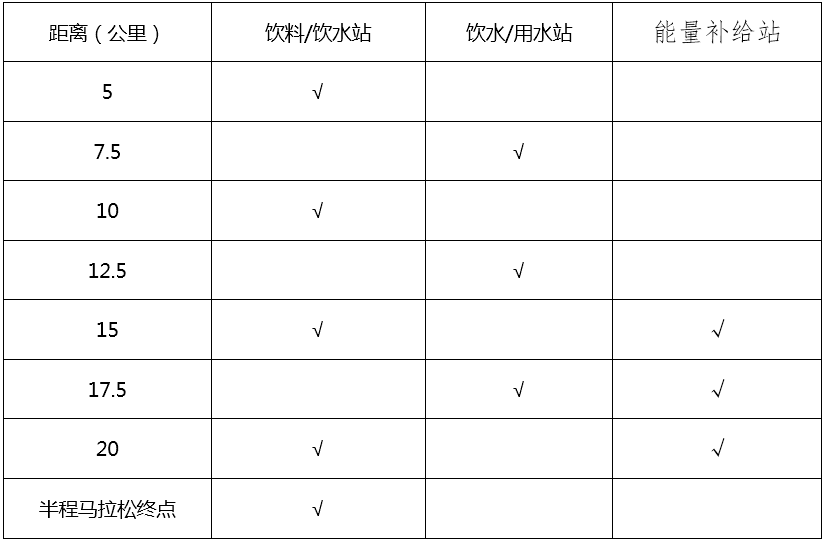 | 距离（公里） | 饮料/饮水站 | 饮水/用水站 | 能量补给站 |
|---|---|---|---|
| 5 | √ | | |
| 7.5 | | √ | |
| 10 | √ | | |
| 12.5 | | √ | |
| 15 | √ | | √ |
| 17.5 | | √ | √ |
| 20 | √ | | √ |
| 半程马拉松终点 | √ | | |